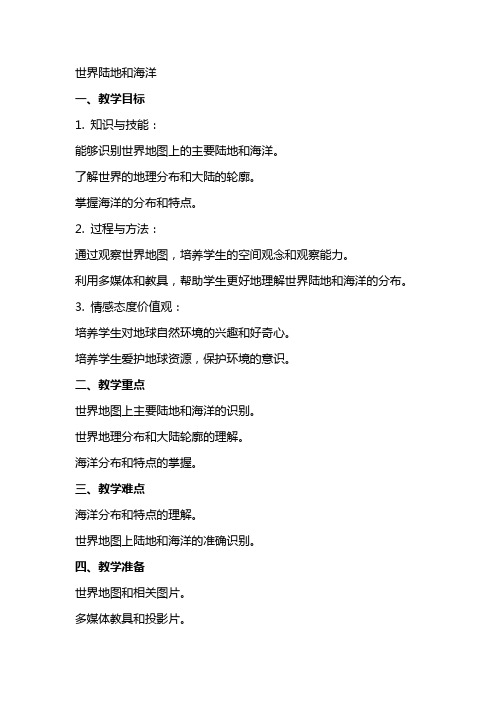 世界陆地和海洋

一、教学目标

1. 知识与技能：

能够识别世界地图上的主要陆地和海洋。

了解世界的地理分布和大陆的轮廓。

掌握海洋的分布和特点。

2. 过程与方法：

通过观察世界地图，培养学生的空间观念和观察能力。

利用多媒体和教具，帮助学生更好地理解世界陆地和海洋的分布。

3. 情感态度价值观：

培养学生对地球自然环境的兴趣和好奇心。

培养学生爱护地球资源，保护环境的意识。

二、教学重点

世界地图上主要陆地和海洋的识别。

世界地理分布和大陆轮廓的理解。

海洋分布和特点的掌握。

三、教学难点

海洋分布和特点的理解。

世界地图上陆地和海洋的准确识别。

四、教学准备

世界地图和相关图片。

多媒体教具和投影片。